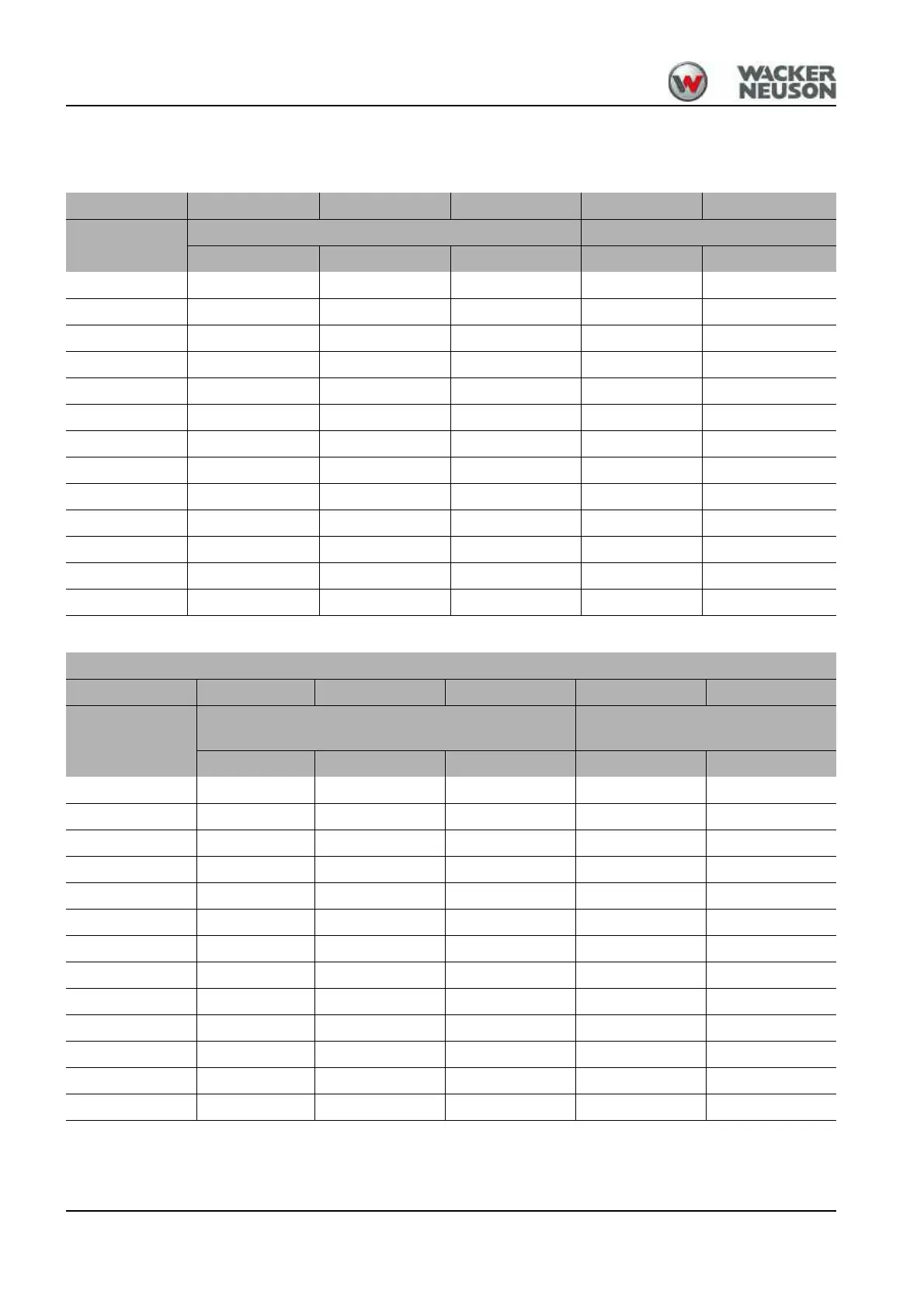 WACKER NEUSON